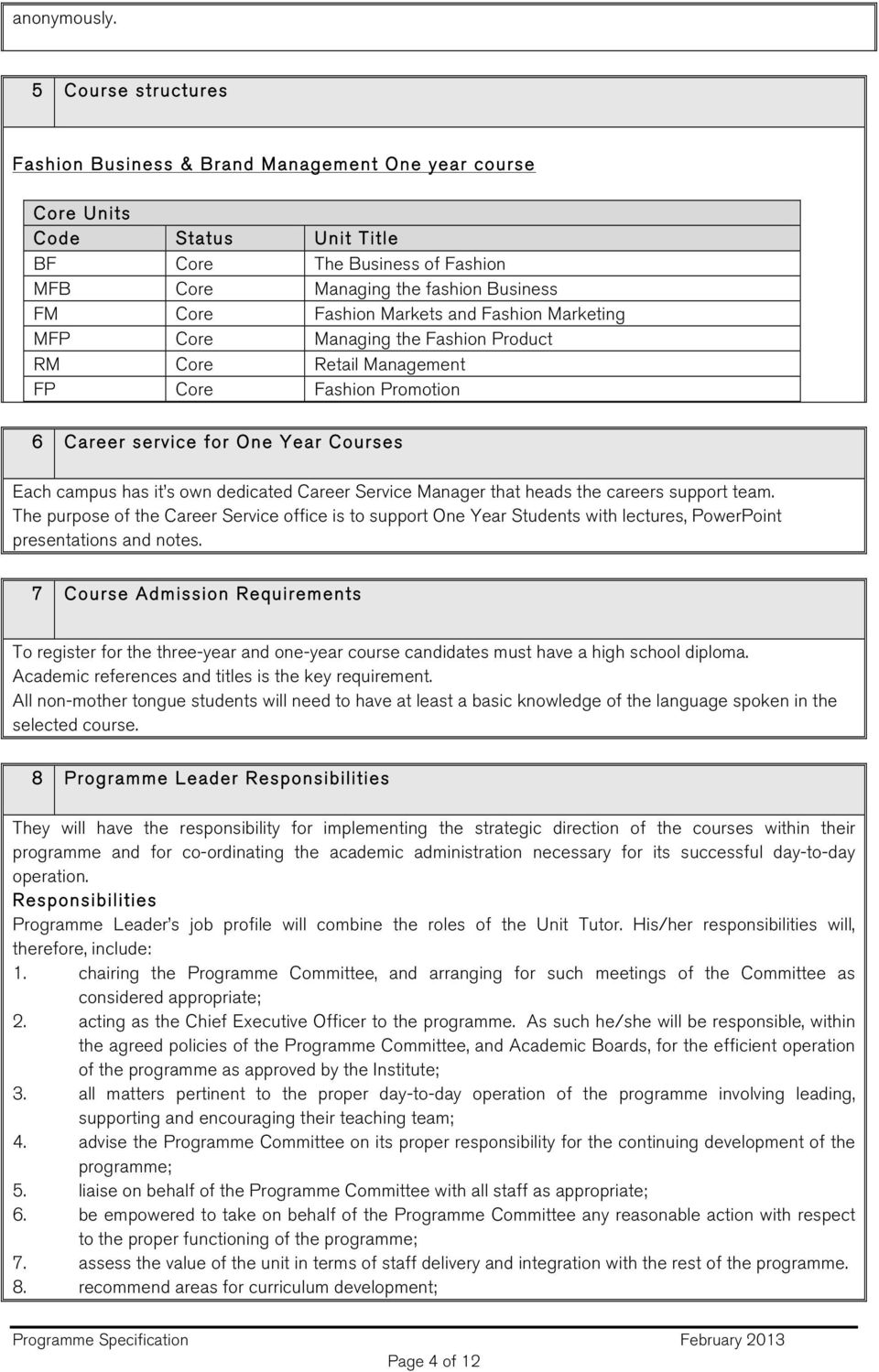 anonymously.

5 Course structures

Fashion Business & Brand Management One year course

Core Units

| Code | Status | Unit Title |
|---|---|---|
| BF | Core | The Business of Fashion |
| MFB | Core | Managing the fashion Business |
| FM | Core | Fashion Markets and Fashion Marketing |
| MFP | Core | Managing the Fashion Product |
| RM | Core | Retail Management |
| FP | Core | Fashion Promotion |

6 Career service for One Year Courses

Each campus has it's own dedicated Career Service Manager that heads the careers support team. The purpose of the Career Service office is to support One Year Students with lectures, PowerPoint presentations and notes.

7 Course Admission Requirements

To register for the three-year and one-year course candidates must have a high school diploma. Academic references and titles is the key requirement.
All non-mother tongue students will need to have at least a basic knowledge of the language spoken in the selected course.

8 Programme Leader Responsibilities

They will have the responsibility for implementing the strategic direction of the courses within their programme and for co-ordinating the academic administration necessary for its successful day-to-day operation.
Responsibilities
Programme Leader's job profile will combine the roles of the Unit Tutor. His/her responsibilities will, therefore, include:
1. chairing the Programme Committee, and arranging for such meetings of the Committee as considered appropriate;
2. acting as the Chief Executive Officer to the programme. As such he/she will be responsible, within the agreed policies of the Programme Committee, and Academic Boards, for the efficient operation of the programme as approved by the Institute;
3. all matters pertinent to the proper day-to-day operation of the programme involving leading, supporting and encouraging their teaching team;
4. advise the Programme Committee on its proper responsibility for the continuing development of the programme;
5. liaise on behalf of the Programme Committee with all staff as appropriate;
6. be empowered to take on behalf of the Programme Committee any reasonable action with respect to the proper functioning of the programme;
7. assess the value of the unit in terms of staff delivery and integration with the rest of the programme.
8. recommend areas for curriculum development;

Programme Specification February 2013
Page 4 of 12